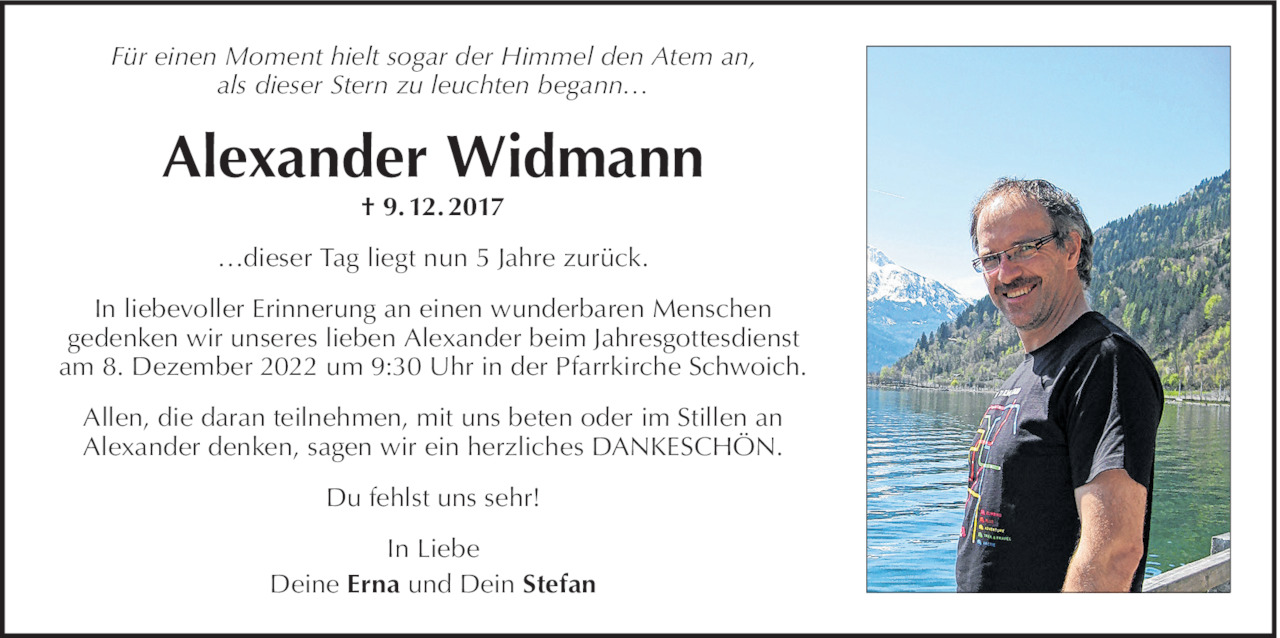 Für einen Moment hielt sogar der Himmel den Atem an, als dieser Stern zu leuchten begann…

Alexander Widmann

† 9. 12. 2017

…dieser Tag liegt nun 5 Jahre zurück.

In liebevoller Erinnerung an einen wunderbaren Menschen gedenken wir unseres lieben Alexander beim Jahresgottesdienst am 8. Dezember 2022 um 9:30 Uhr in der Pfarrkirche Schwoich.

Allen, die daran teilnehmen, mit uns beten oder im Stillen an Alexander denken, sagen wir ein herzliches DANKESCHÖN.

Du fehlst uns sehr!

In Liebe
Deine Erna und Dein Stefan